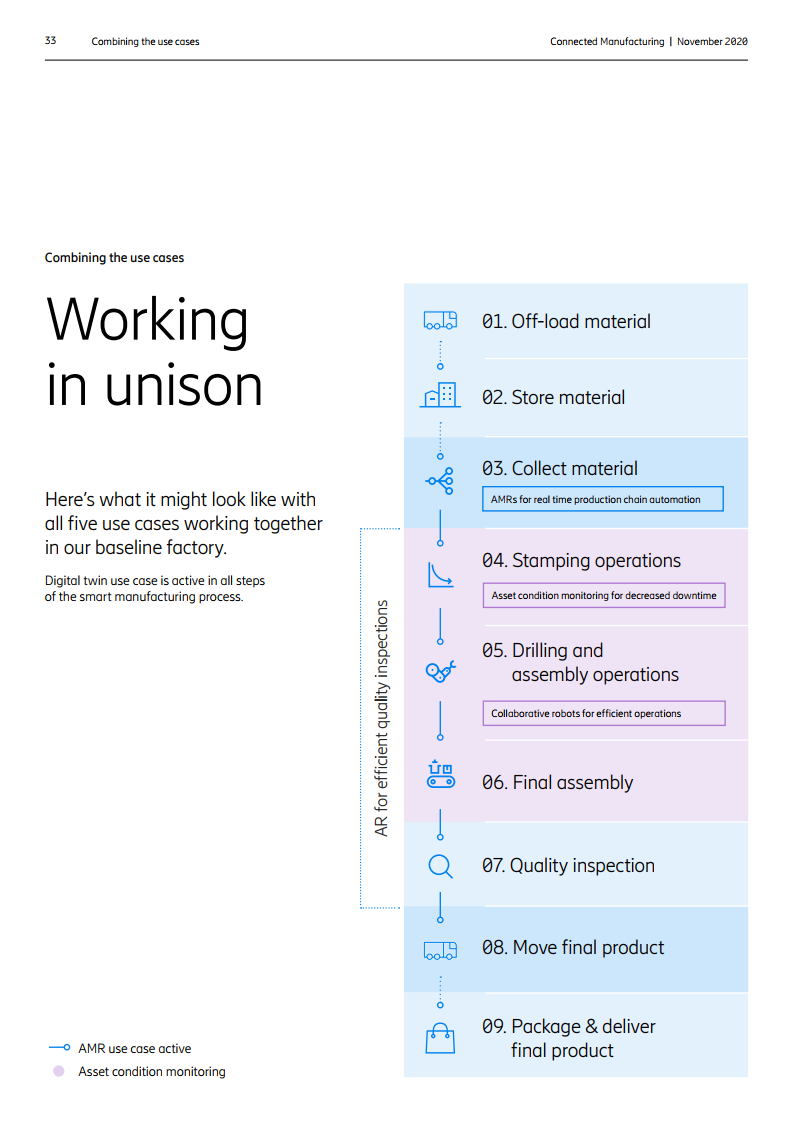 33 Combining the use cases

Connected Manufacturing | November 2020

Combining the use cases

Working in unison

Here's what it might look like with all five use cases working together in our baseline factory.

Digital twin use case is active in all steps of the smart manufacturing process.

AR for efficient quality inspections

01. Off-load material

02. Store material

03. Collect material

AMRs for real time production chain automation

04. Stamping operations

Asset condition monitoring for decreased downtime

05. Drilling and assembly operations

Collaborative robots for efficient operations

06. Final assembly

07. Quality inspection

08. Move final product

09. Package & deliver final product

AMR use case active

Asset condition monitoring